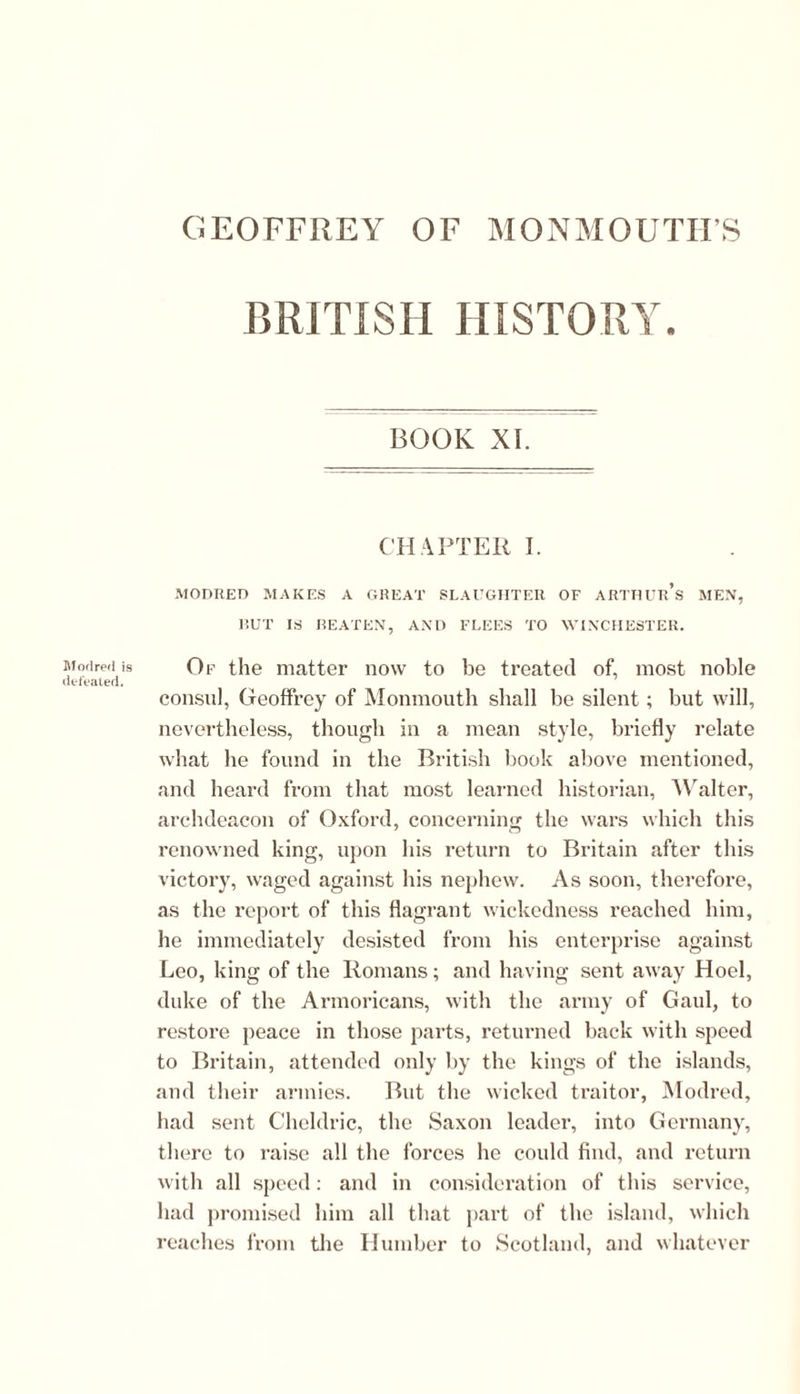 GEOFFREY OF MONMOUTH'S

BRITISH HISTORY.

BOOK XI.

CHAPTER I.

MODRED MAKES A GREAT SLAUGHTER OF ARTHUR'S MEN, BUT IS BEATEN, AND FLEES TO WINCHESTER.

Modred is defeated.

Of the matter now to be treated of, most noble consul, Geoffrey of Monmouth shall be silent; but will, nevertheless, though in a mean style, briefly relate what he found in the British book above mentioned, and heard from that most learned historian, Walter, archdeacon of Oxford, concerning the wars which this renowned king, upon his return to Britain after this victory, waged against his nephew. As soon, therefore, as the report of this flagrant wickedness reached him, he immediately desisted from his enterprise against Leo, king of the Romans; and having sent away Hoel, duke of the Armoricans, with the army of Gaul, to restore peace in those parts, returned back with speed to Britain, attended only by the kings of the islands, and their armies. But the wicked traitor, Modred, had sent Cheldric, the Saxon leader, into Germany, there to raise all the forces he could find, and return with all speed: and in consideration of this service, had promised him all that part of the island, which reaches from the Humber to Scotland, and whatever